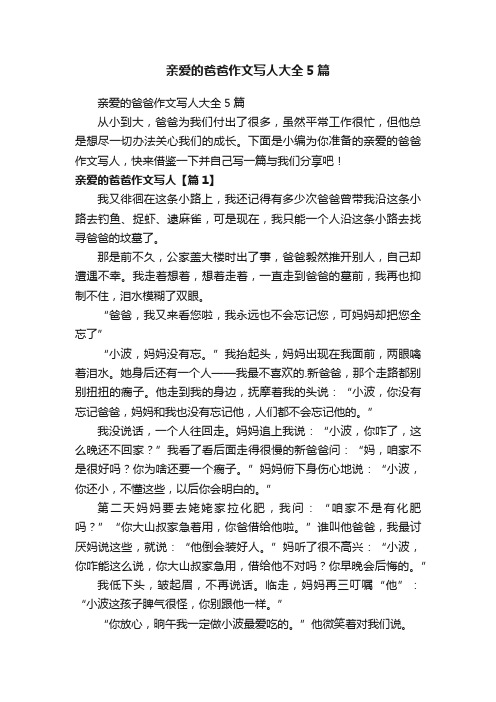 亲爱的爸爸作文写人大全5篇

亲爱的爸爸作文写人大全5篇

从小到大，爸爸为我们付出了很多，虽然平常工作很忙，但他总是想尽一切办法关心我们的成长。下面是小编为你准备的亲爱的爸爸作文写人，快来借鉴一下并自己写一篇与我们分享吧！

亲爱的爸爸作文写人【篇1】

我又徘徊在这条小路上，我还记得有多少次爸爸曾带我沿这条小路去钓鱼、捉虾、逮麻雀，可是现在，我只能一个人沿这条小路去找寻爸爸的坟墓了。

那是前不久，公家盖大楼时出了事，爸爸毅然推开别人，自己却遭遇不幸。我走着想着，想着走着，一直走到爸爸的墓前，我再也抑制不住，泪水模糊了双眼。

“爸爸，我又来看您啦，我永远也不会忘记您，可妈妈却把您全忘了”

“小波，妈妈没有忘。”我抬起头，妈妈出现在我面前，两眼噙着泪水。她身后还有一个人——我最不喜欢的.新爸爸，那个走路都别别扭扭的瘸子。他走到我的身边，抚摩着我的头说：“小波，你没有忘记爸爸，妈妈和我也没有忘记他，人们都不会忘记他的。”

我没说话，一个人往回走。妈妈追上我说：“小波，你咋了，这么晚还不回家？”我看了看后面走得很慢的新爸爸问：“妈，咱家不是很好吗？你为啥还要一个瘸子。”妈妈俯下身伤心地说：“小波，你还小，不懂这些，以后你会明白的。”

第二天妈妈要去姥姥家拉化肥，我问：“咱家不是有化肥吗？”“你大山叔家急着用，你爸借给他啦。”谁叫他爸爸，我最讨厌妈说这些，就说：“他倒会装好人。”妈听了很不高兴：“小波，你咋能这么说，你大山叔家急用，借给他不对吗？你早晚会后悔的。”

我低下头，皱起眉，不再说话。临走，妈妈再三叮嘱“他”：“小波这孩子脾气很怪，你别跟他一样。”

“你放心，晌午我一定做小波最爱吃的。”他微笑着对我们说。